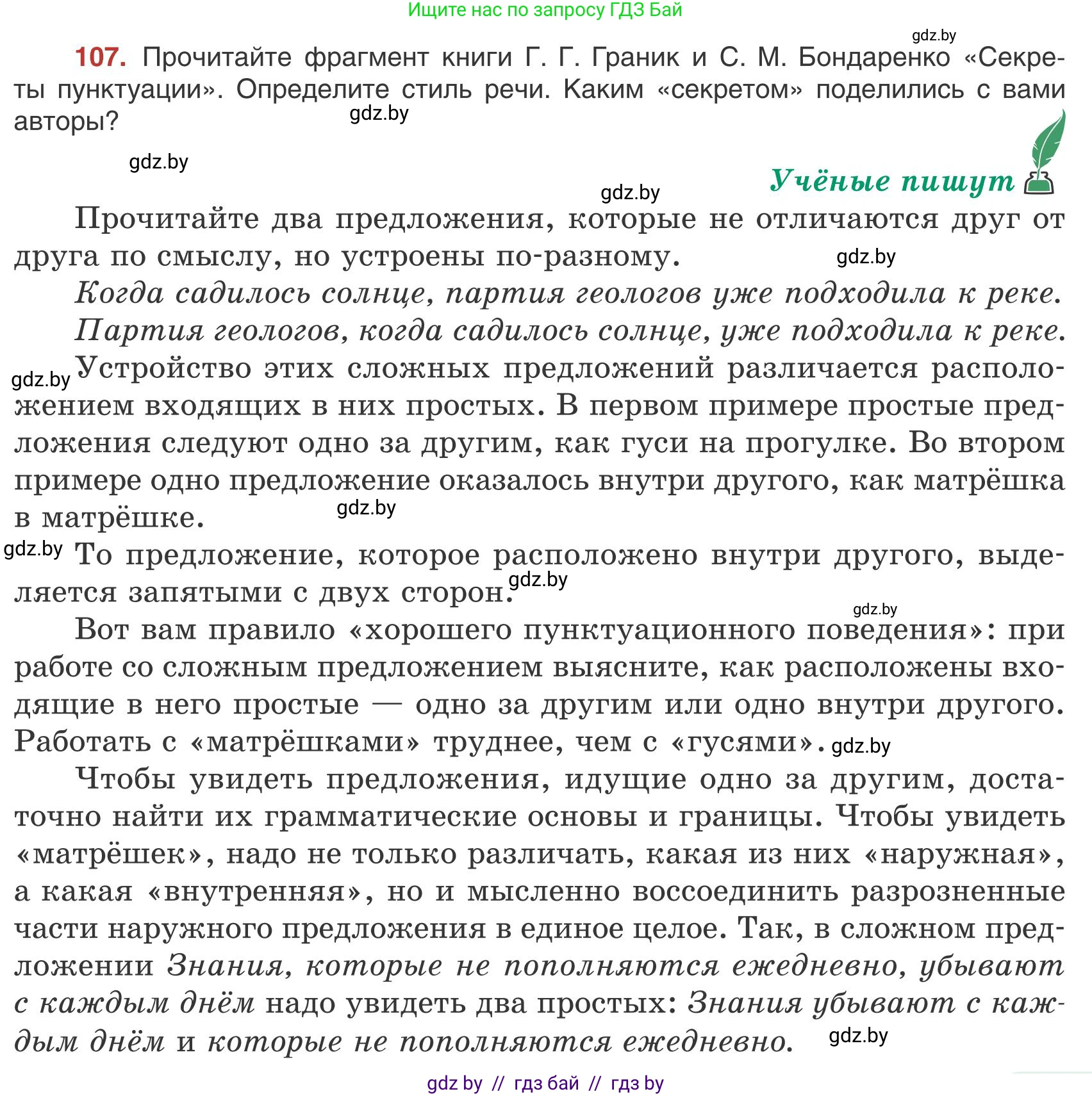 Ищите нас по запросу ГДЗ Бай

gdz.by

107. Прочитайте фрагмент книги Г. Г. Граник и С. М. Бондаренко «Секреты пунктуации». Определите стиль речи. Каким «секретом» поделились с вами авторы?

gdz.by

gdz.by

Учёные пишут

gdz.by

Прочитайте два предложения, которые не отличаются друг от друга по смыслу, но устроены по-разному.

gdz.by

Когда садилось солнце, партия геологов уже подходила к реке.

Партия геологов, когда садилось солнце, уже подходила к реке.

gdz.by

Устройство этих сложных предложений различается расположением входящих в них простых. В первом примере простые предложения следуют одно за другим, как гуси на прогулке. Во втором примере одно предложение оказалось внутри другого, как матрёшка в матрёшке.

gdz.by

gdz.by

То предложение, которое расположено внутри другого, выделяется запятыми с двух сторон.

gdz.by

gdz.by

Вот вам правило «хорошего пунктуационного поведения»: при работе со сложным предложением выясните, как расположены входящие в него простые — одно за другим или одно внутри другого. Работать с «матрёшками» труднее, чем с «гусями».

gdz.by

Чтобы увидеть предложения, идущие одно за другим, достаточно найти их грамматические основы и границы. Чтобы увидеть «матрёшек», надо не только различать, какая из них «наружная», а какая «внутренняя», но и мысленно воссоединить разрозненные части наружного предложения в единое целое. Так, в сложном предложении Знания, которые не пополняются ежедневно, убывают с каждым днём надо увидеть два простых: Знания убывают с каждым днём и которые не пополняются ежедневно.

gdz.by

gdz by // гдз бай // гдз by